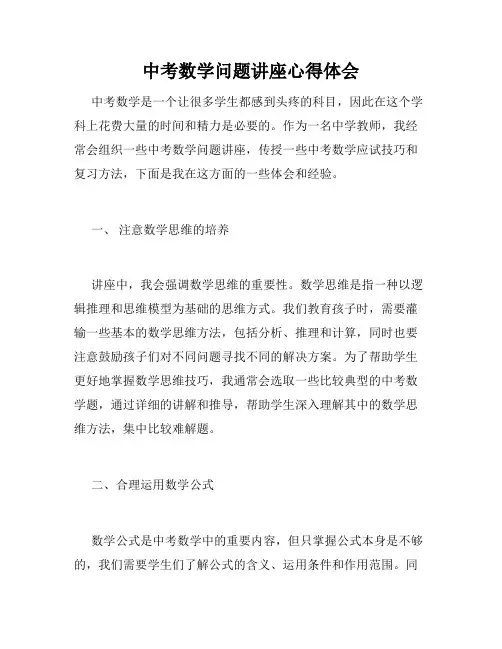 中考数学问题讲座心得体会

中考数学是一个让很多学生都感到头疼的科目，因此在这个学科上花费大量的时间和精力是必要的。作为一名中学教师，我经常会组织一些中考数学问题讲座，传授一些中考数学应试技巧和复习方法，下面是我在这方面的一些体会和经验。

一、 注意数学思维的培养

讲座中，我会强调数学思维的重要性。数学思维是指一种以逻辑推理和思维模型为基础的思维方式。我们教育孩子时，需要灌输一些基本的数学思维方法，包括分析、推理和计算，同时也要注意鼓励孩子们对不同问题寻找不同的解决方案。为了帮助学生更好地掌握数学思维技巧，我通常会选取一些比较典型的中考数学题，通过详细的讲解和推导，帮助学生深入理解其中的数学思维方法，集中比较难解题。

二、合理运用数学公式

数学公式是中考数学中的重要内容，但只掌握公式本身是不够的，我们需要学生们了解公式的含义、运用条件和作用范围。同